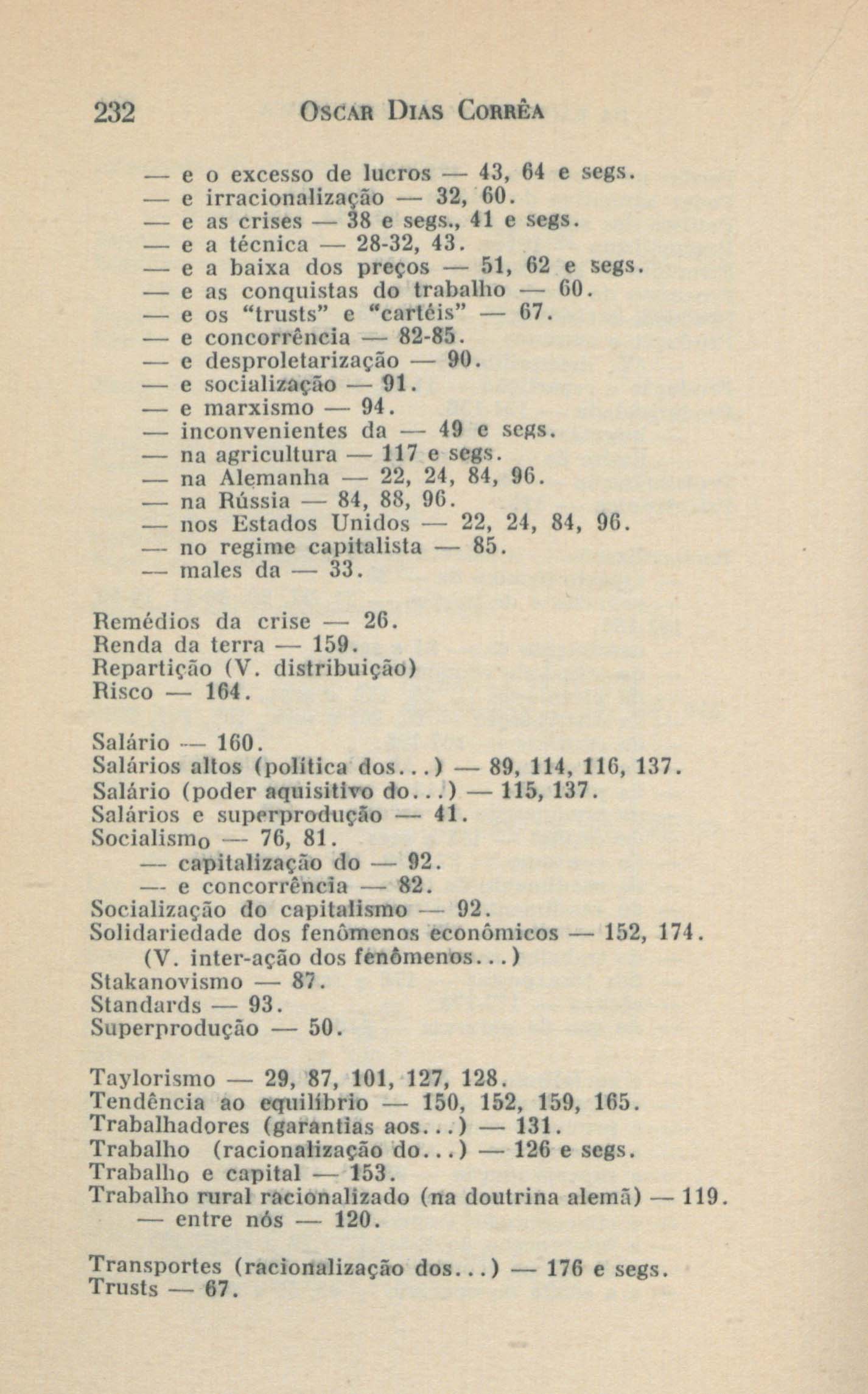 232 OSCAR DIAS CORRÊA

— e o excesso de lucros — 43, 64 e segs.
— e irracionalização — 32, 60.
— e as crises — 38 e segs., 41 e segs.
— e a técnica — 28-32, 43.
— e a baixa dos preços — 51, 62 e segs.
— e as conquistas do trabalho — 60.
— e os "trusts" e "cartéis" — 67.
— e concorrência — 82-85.
— e desproletarização — 90.
— e socialização — 91.
— e marxismo — 94.
— inconvenientes da — 49 e segs.
— na agricultura — 117 e segs.
— na Alemanha — 22, 24, 84, 96.
— na Rússia — 84, 88, 96.
— nos Estados Unidos — 22, 24, 84, 96.
— no regime capitalista — 85.
— males da — 33.

Remédios da crise — 26.
Renda da terra — 159.
Repartição (V. distribuição)
Risco — 164.

Salário — 160.
Salários altos (política dos...) — 89, 114, 116, 137.
Salário (poder aquisitivo do...) — 115, 137.
Salários e superprodução — 41.
Socialismo — 76, 81.
— capitalização do — 92.
— e concorrência — 82.
Socialização do capitalismo — 92.
Solidariedade dos fenômenos econômicos — 152, 174.
(V. inter-ação dos fenômenos...)
Stakanovismo — 87.
Standards — 93.
Superprodução — 50.

Taylorismo — 29, 87, 101, 127, 128.
Tendência ao equilíbrio — 150, 152, 159, 165.
Trabalhadores (garantias aos...) — 131.
Trabalho (racionalização do...) — 126 e segs.
Trabalho e capital — 153.
Trabalho rural racionalizado (na doutrina alemã) — 119.
— entre nós — 120.

Transportes (racionalização dos...) — 176 e segs.
Trusts — 67.